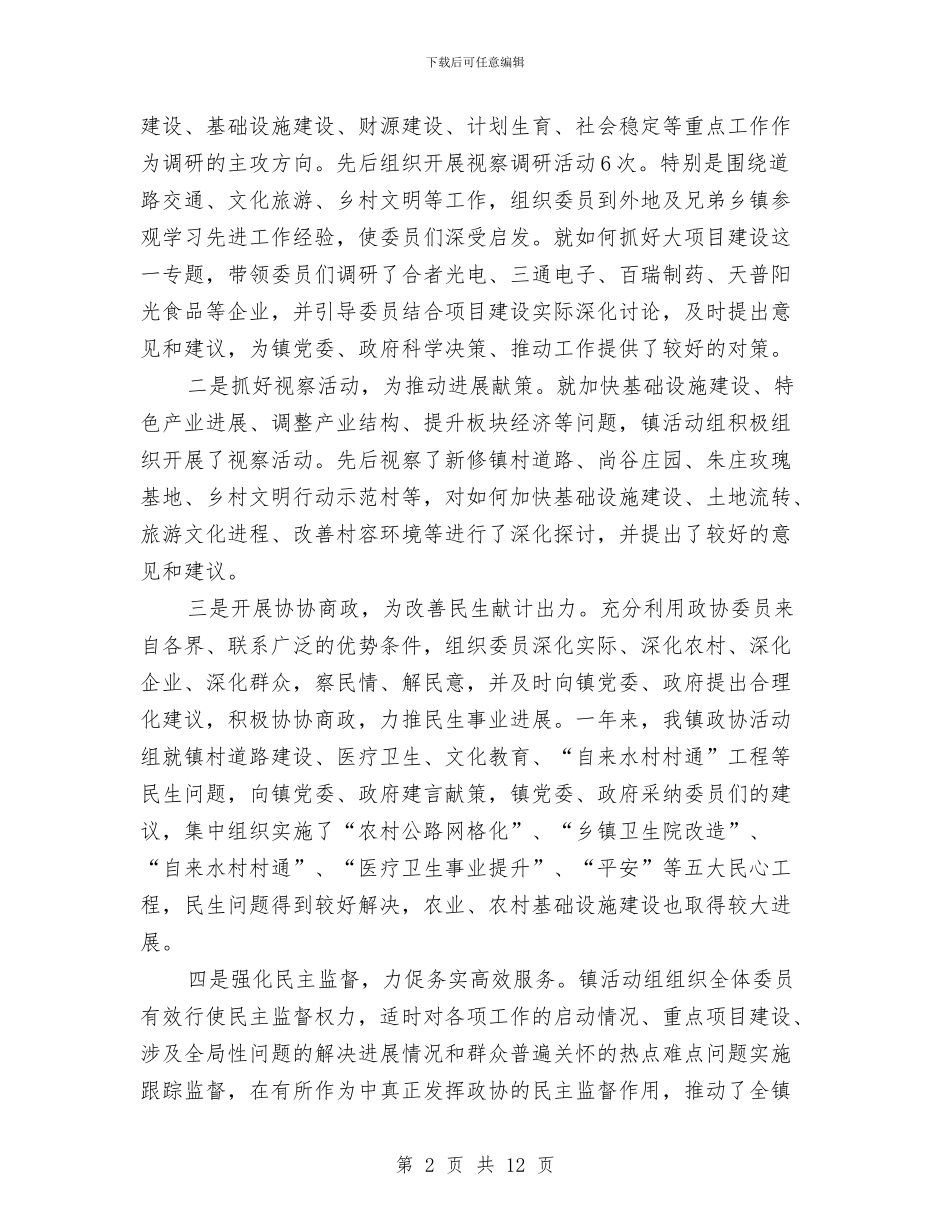 下载后可任意编辑

建设、基础设施建设、财源建设、计划生育、社会稳定等重点工作作为调研的主攻方向。先后组织开展视察调研活动6次。特别是围绕道路交通、文化旅游、乡村文明等工作，组织委员到外地及兄弟乡镇参观学习先进工作经验，使委员们深受启发。就如何抓好大项目建设这一专题，带领委员们调研了合者光电、三通电子、百瑞制药、天普阳光食品等企业，并引导委员结合项目建设实际深化讨论，及时提出意见和建议，为镇党委、政府科学决策、推动工作提供了较好的对策。

二是抓好视察活动，为推动进展献策。就加快基础设施建设、特色产业进展、调整产业结构、提升板块经济等问题，镇活动组积极组织开展了视察活动。先后视察了新修镇村道路、尚谷庄园、朱庄玫瑰基地、乡村文明行动示范村等，对如何加快基础设施建设、土地流转、旅游文化进程、改善村容环境等进行了深化探讨，并提出了较好的意见和建议。

三是开展协协商政，为改善民生献计出力。充分利用政协委员来自各界、联系广泛的优势条件，组织委员深化实际、深化农村、深化企业、深化群众，察民情、解民意，并及时向镇党委、政府提出合理化建议，积极协协商政，力推民生事业进展。一年来，我镇政协活动组就镇村道路建设、医疗卫生、文化教育、“自来水村村通”工程等民生问题，向镇党委、政府建言献策，镇党委、政府采纳委员们的建议，集中组织实施了“农村公路网格化”、“乡镇卫生院改造”、“自来水村村通”、“医疗卫生事业提升”、“平安”等五大民心工程，民生问题得到较好解决，农业、农村基础设施建设也取得较大进展。

四是强化民主监督，力促务实高效服务。镇活动组组织全体委员有效行使民主监督权力，适时对各项工作的启动情况、重点项目建设、涉及全局性问题的解决进展情况和群众普遍关怀的热点难点问题实施跟踪监督，在有所作为中真正发挥政协的民主监督作用，推动了全镇

第 2 页 共 12 页